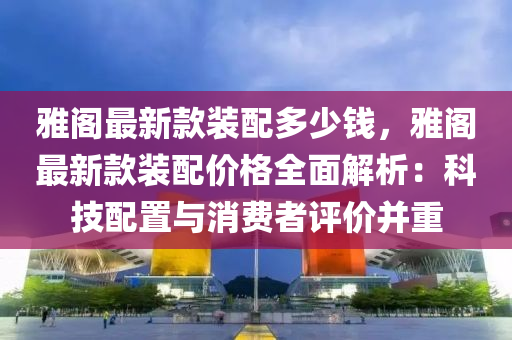 雅阁最新款装配多少钱，雅阁最新款装配价格全面解析：科技配置与消费者评价并重